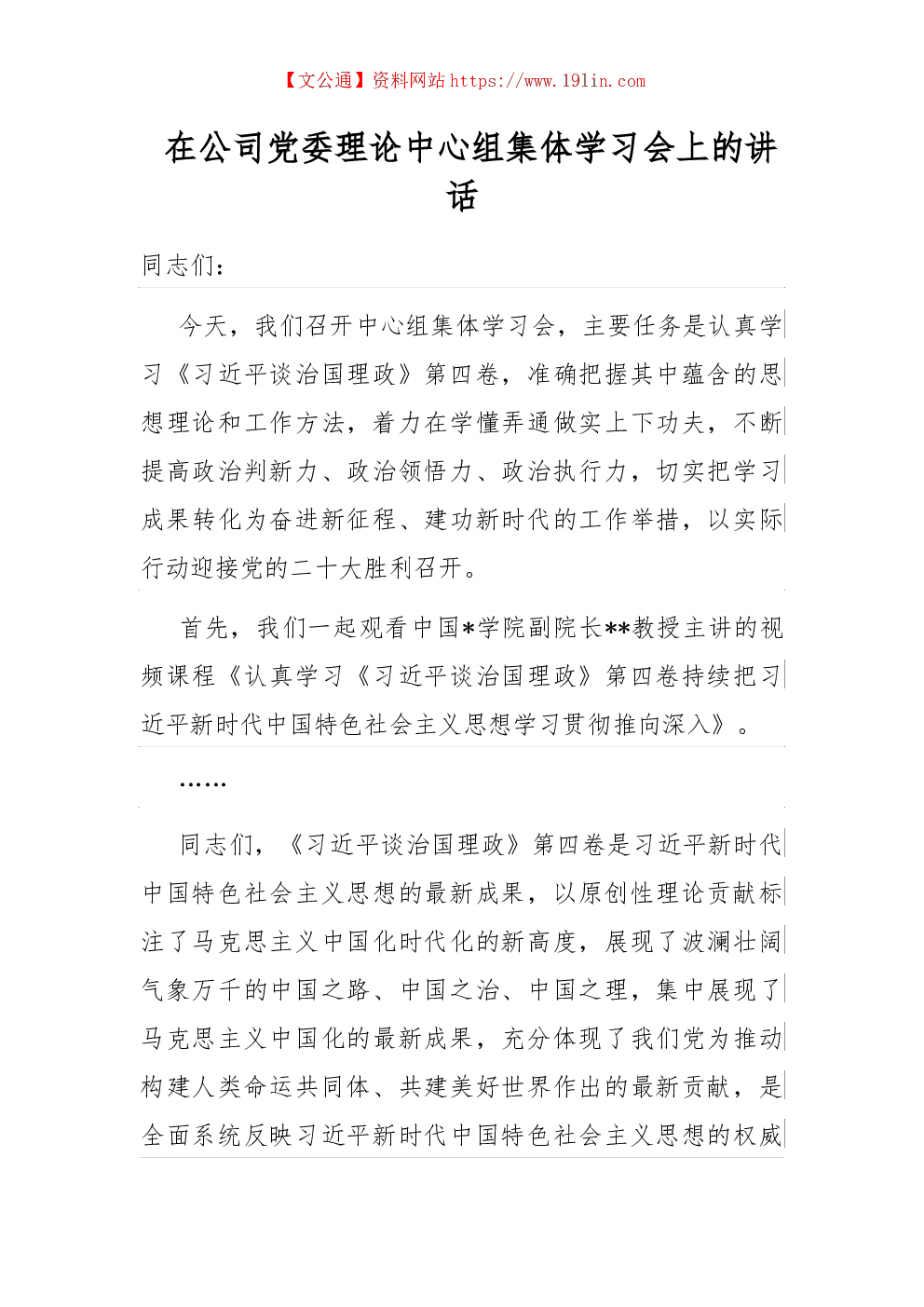 【文公通】资料网站 https://www.191in.com

在公司党委理论中心组集体学习会上的讲话

同志们：

今天，我们召开中心组集体学习会，主要任务是认真学习《习近平谈治国理政》第四卷，准确把握其中蕴含的思想理论和工作方法，着力在学懂弄通做实上下功夫，不断提高政治判新力、政治领悟力、政治执行力，切实把学习成果转化为奋进新征程、建功新时代的工作举措，以实际行动迎接党的二十大胜利召开。

首先，我们一起观看中国*学院副院长**教授主讲的视频课程《认真学习《习近平谈治国理政》第四卷持续把习近平新时代中国特色社会主义思想学习贯彻推向深入》。

……

同志们，《习近平谈治国理政》第四卷是习近平新时代中国特色社会主义思想的最新成果，以原创性理论贡献标注了马克思主义中国化时代化的新高度，展现了波澜壮阔气象万千的中国之路、中国之治、中国之理，集中展现了马克思主义中国化的最新成果，充分体现了我们党为推动构建人类命运共同体、共建美好世界作出的最新贡献，是全面系统反映习近平新时代中国特色社会主义思想的权威